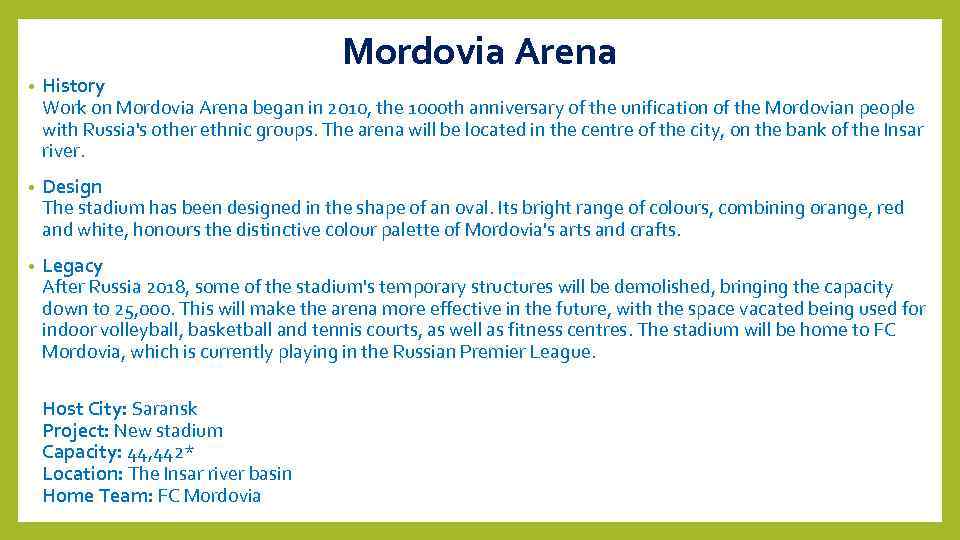 Mordovia Arena

• History
Work on Mordovia Arena began in 2010, the 1000th anniversary of the unification of the Mordovian people with Russia's other ethnic groups. The arena will be located in the centre of the city, on the bank of the Insar river.

• Design
The stadium has been designed in the shape of an oval. Its bright range of colours, combining orange, red and white, honours the distinctive colour palette of Mordovia's arts and crafts.

• Legacy
After Russia 2018, some of the stadium's temporary structures will be demolished, bringing the capacity down to 25,000. This will make the arena more effective in the future, with the space vacated being used for indoor volleyball, basketball and tennis courts, as well as fitness centres. The stadium will be home to FC Mordovia, which is currently playing in the Russian Premier League.

Host City: Saransk
Project: New stadium
Capacity: 44,442*
Location: The Insar river basin
Home Team: FC Mordovia